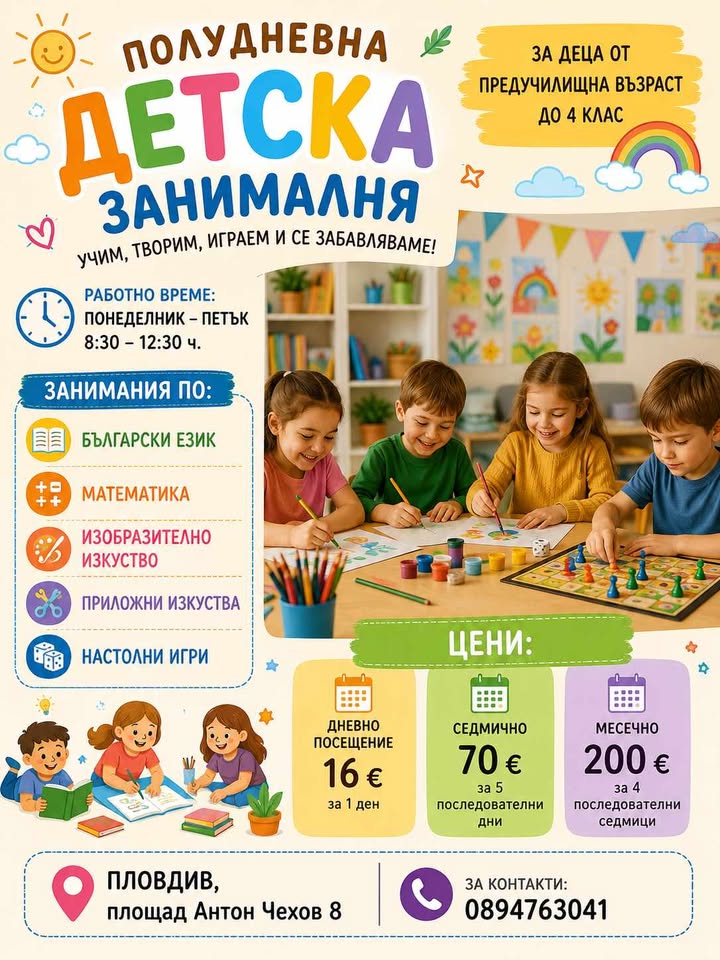 ПОЛУДНЕВНА
ДЕТСКА
ЗАНИМАЛНЯ

УЧИМ, ТВОРИМ, ИГРАЕМ И СЕ ЗАБАВЛЯВАМЕ!

ЗА ДЕЦА ОТ
ПРЕДУЧИЛИЩНА ВЪЗРАСТ
ДО 4 КЛАС

РАБОТНО ВРЕМЕ:
ПОНЕДЕЛНИК – ПЕТЪК
8:30 – 12:30 ч.

ЗАНИМАНИЯ ПО:
БЪЛГАРСКИ ЕЗИК
МАТЕМАТИКА
ИЗОБРАЗИТЕЛНО ИЗКУСТВО
ПРИЛОЖНИ ИЗКУСТВА
НАСТОЛНИ ИГРИ

ЦЕНИ:

ДНЕВНО ПОСЕЩЕНИЕ
16 €
за 1 ден

СЕДМИЧНО
70 €
за 5 последователни дни

МЕСЕЧНО
200 €
за 4 последователни седмици

ПЛОВДИВ,
площад Антон Чехов 8

ЗА КОНТАКТИ:
0894763041